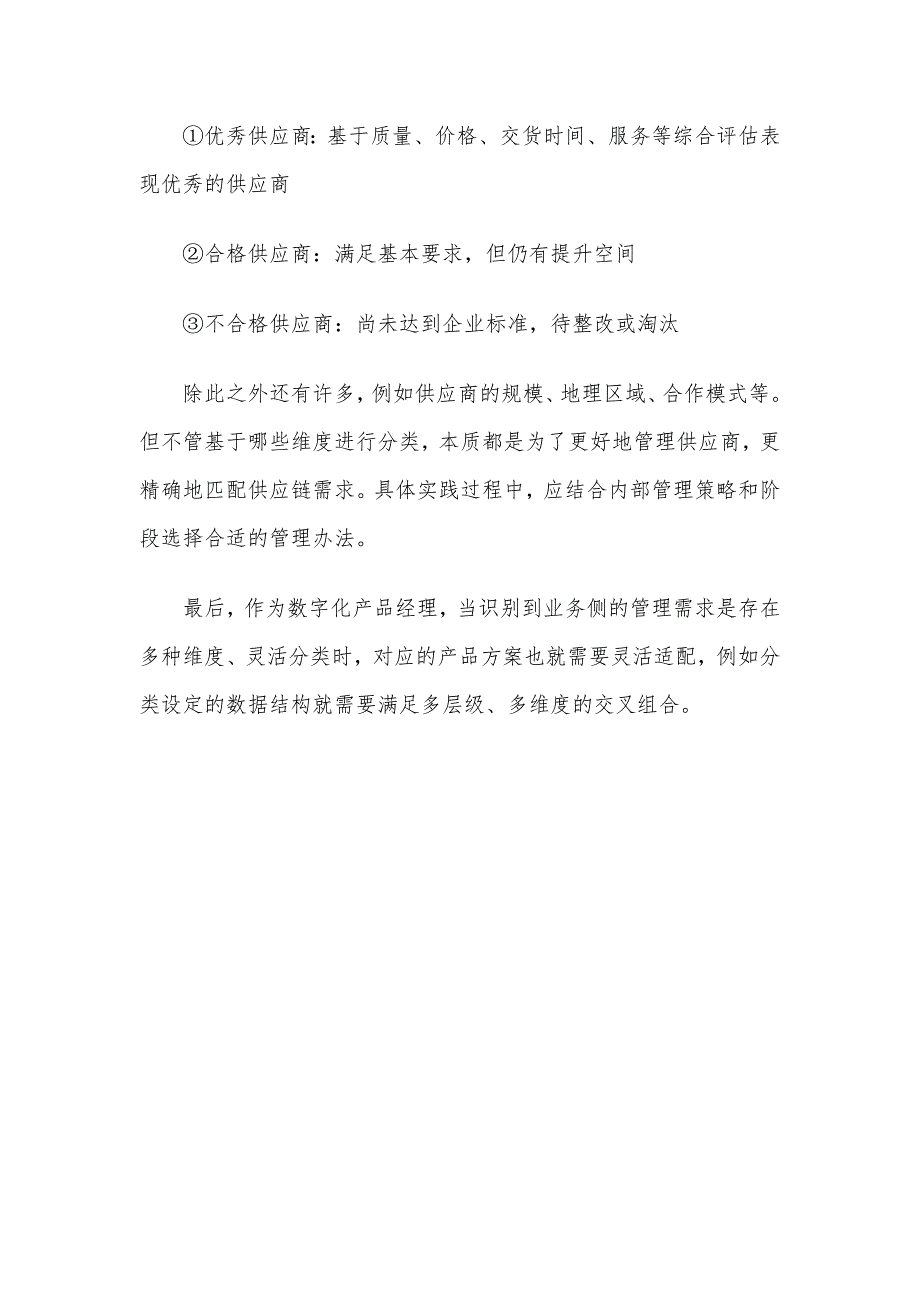 ①优秀供应商：基于质量、价格、交货时间、服务等综合评估表现优秀的供应商

②合格供应商：满足基本要求，但仍有提升空间

③不合格供应商：尚未达到企业标准，待整改或淘汰

除此之外还有许多，例如供应商的规模、地理区域、合作模式等。但不管基于哪些维度进行分类，本质都是为了更好地管理供应商，更精确地匹配供应链需求。具体实践过程中，应结合内部管理策略和阶段选择合适的管理办法。

最后，作为数字化产品经理，当识别到业务侧的管理需求是存在多种维度、灵活分类时，对应的产品方案也就需要灵活适配，例如分类设定的数据结构就需要满足多层级、多维度的交叉组合。